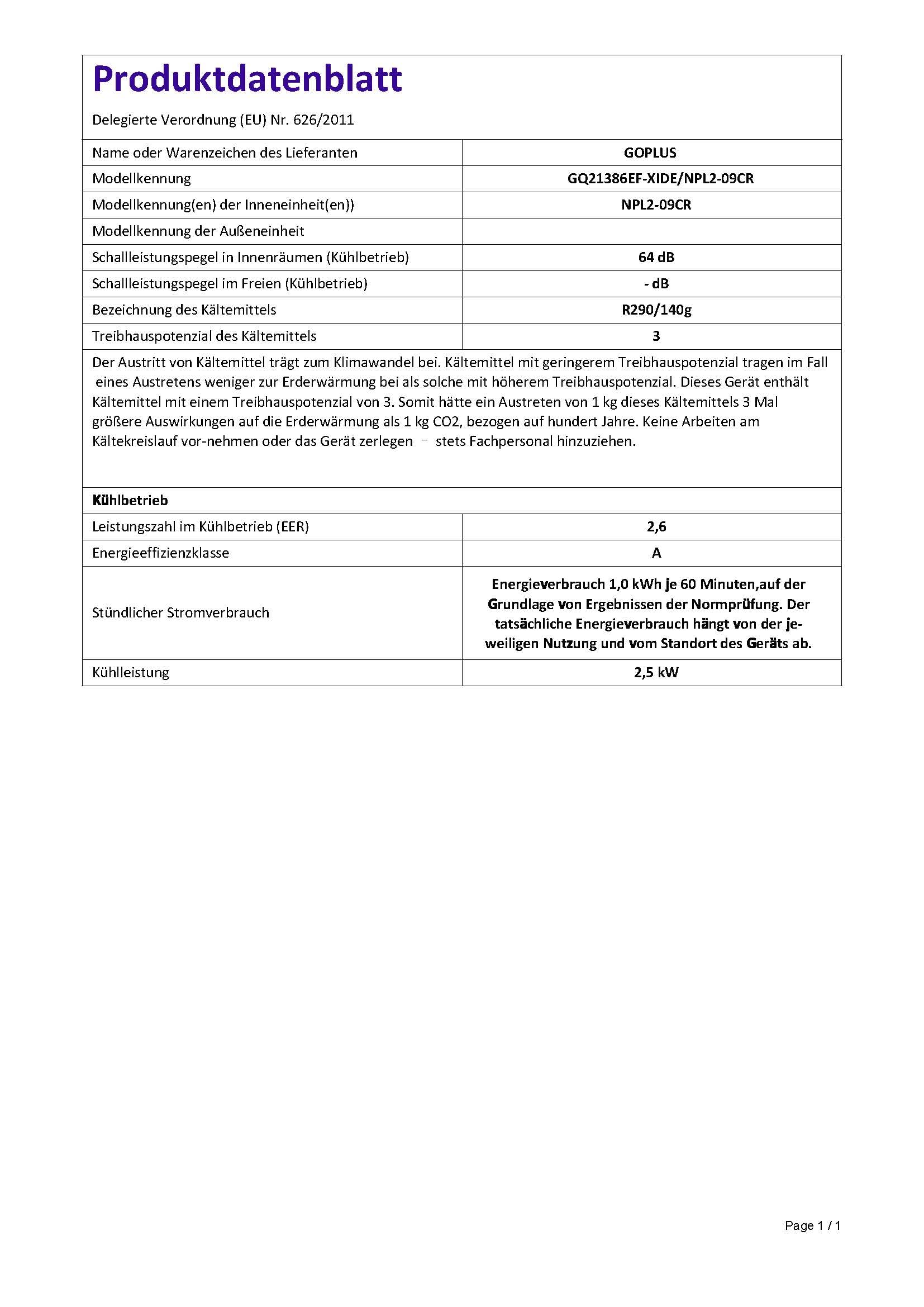 Produktdatenblatt

Delegierte Verordnung (EU) Nr. 626/2011

| Name oder Warenzeichen des Lieferanten | GOPLUS |
|---|---|
| Modellkennung | GQ21386EF-XIDE/NPL2-09CR |
| Modellkennung(en) der Inneneinheit(en)) | NPL2-09CR |
| Modellkennung der Außeneinheit | |
| Schallleistungspegel in Innenräumen (Kühlbetrieb) | 64 dB |
| Schallleistungspegel im Freien (Kühlbetrieb) | - dB |
| Bezeichnung des Kältemittels | R290/140g |
| Treibhauspotenzial des Kältemittels | 3 |

Der Austritt von Kältemittel trägt zum Klimawandel bei. Kältemittel mit geringerem Treibhauspotenzial tragen im Fall eines Austretens weniger zur Erderwärmung bei als solche mit höherem Treibhauspotenzial. Dieses Gerät enthält Kältemittel mit einem Treibhauspotenzial von 3. Somit hätte ein Austreten von 1 kg dieses Kältemittels 3 Mal größere Auswirkungen auf die Erderwärmung als 1 kg CO2, bezogen auf hundert Jahre. Keine Arbeiten am Kältekreislauf vor-nehmen oder das Gerät zerlegen – stets Fachpersonal hinzuziehen.

Kühlbetrieb

| Leistungszahl im Kühlbetrieb (EER) | 2,6 |
|---|---|
| Energieeffizienzklasse | A |
| Stündlicher Stromverbrauch | Energieverbrauch 1,0 kWh je 60 Minuten,auf der Grundlage von Ergebnissen der Normprüfung. Der tatsächliche Energieverbrauch hängt von der jeweiligen Nutzung und vom Standort des Geräts ab. |
| Kühlleistung | 2,5 kW |

Page 1 / 1